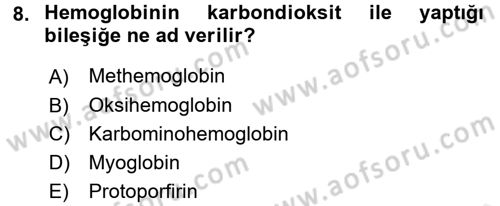 8. Hemoglobinin karbondioksit ile yaptığı bileşiğe ne ad verilir?

A) Methemoglobin
B) Oksihemoglobin
C) Karbominohemoglobin
D) Myoglobin
E) Protoporfirin

www.aofsoru.com
www.aofsoru.com
www.aofsoru.com
www.aofsoru.com